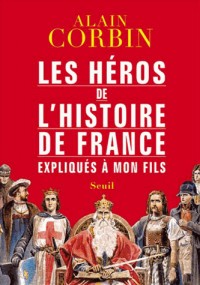 ALAIN
CORBIN

LES HÉROS
DE
L'HISTOIRE
DE FRANCE
EXPLIQUÉS À MON FILS

Seuil